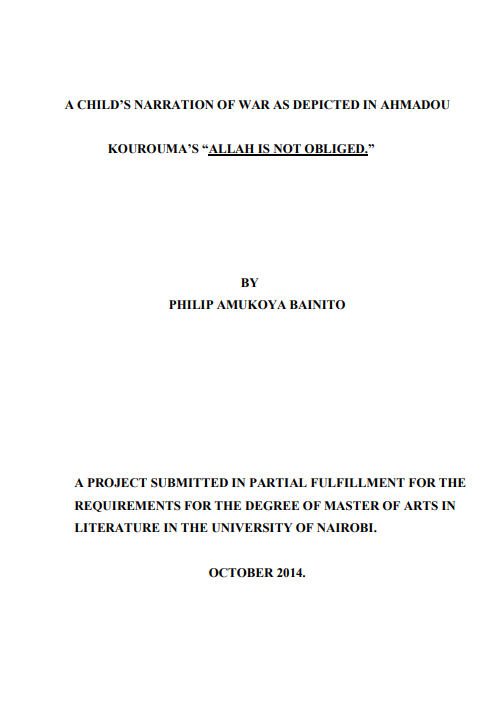 A CHILD'S NARRATION OF WAR AS DEPICTED IN AHMADOU KOUROUMA'S "ALLAH IS NOT OBLIGED."

BY
PHILIP AMUKOYA BAINITO

A PROJECT SUBMITTED IN PARTIAL FULFILLMENT FOR THE REQUIREMENTS FOR THE DEGREE OF MASTER OF ARTS IN LITERATURE IN THE UNIVERSITY OF NAIROBI.

OCTOBER 2014.